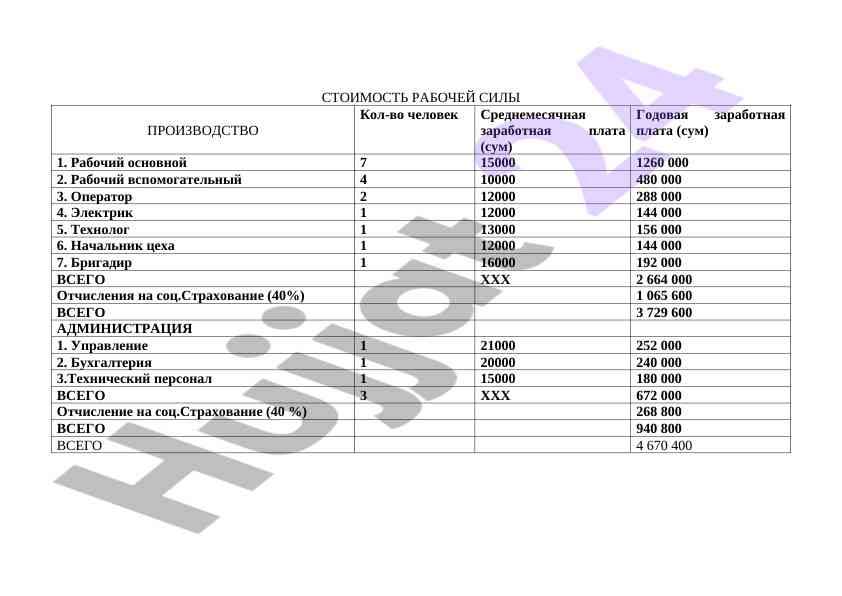 СТОИМОСТЬ РАБОЧЕЙ СИЛЫ

| ПРОИЗВОДСТВО | Кол-во человек | Среднемесячная заработная плата (сум) | Годовая заработная плата (сум) |
|---|---|---|---|
| 1. Рабочий основной | 7 | 15000 | 1260 000 |
| 2. Рабочий вспомогательный | 4 | 10000 | 480 000 |
| 3. Оператор | 2 | 12000 | 288 000 |
| 4. Электрик | 1 | 12000 | 144 000 |
| 5. Технолог | 1 | 13000 | 156 000 |
| 6. Начальник цеха | 1 | 12000 | 144 000 |
| 7. Бригадир | 1 | 16000 | 192 000 |
| ВСЕГО | | XXX | 2 664 000 |
| Отчисления на соц.Страхование (40%) | | | 1 065 600 |
| ВСЕГО | | | 3 729 600 |
| АДМИНИСТРАЦИЯ | | | |
| 1. Управление | 1 | 21000 | 252 000 |
| 2. Бухгалтерия | 1 | 20000 | 240 000 |
| 3.Технический персонал | 1 | 15000 | 180 000 |
| ВСЕГО | 3 | XXX | 672 000 |
| Отчисление на соц.Страхование (40 %) | | | 268 800 |
| ВСЕГО | | | 940 800 |
| ВСЕГО | | | 4 670 400 |

Hujjat 24